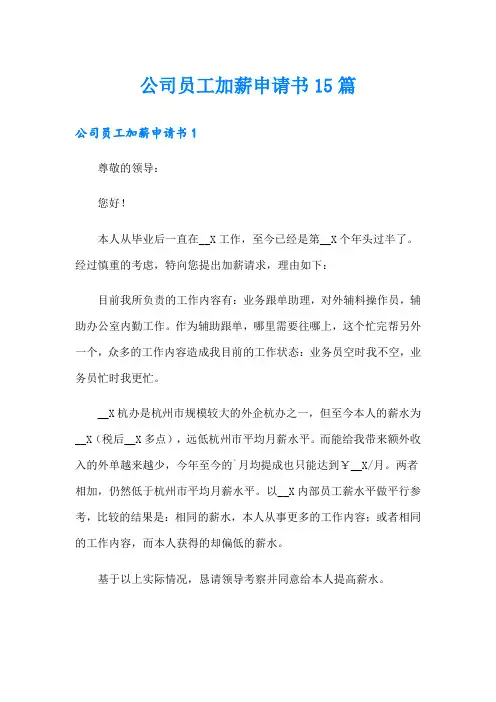 公司员工加薪申请书15篇

公司员工加薪申请书1

尊敬的领导：

您好！

本人从毕业后一直在__X工作，至今已经是第__X个年头过半了。经过慎重的考虑，特向您提出加薪请求，理由如下：

目前我所负责的工作内容有：业务跟单助理，对外辅料操作员，辅助办公室内勤工作。作为辅助跟单，哪里需要往哪上，这个忙完帮另外一个，众多的工作内容造成我目前的工作状态：业务员空时我不空，业务员忙时我更忙。

__X杭办是杭州市规模较大的外企杭办之一，但至今本人的薪水为__X（税后__X多点），远低杭州市平均月薪水平。而能给我带来额外收入的外单越来越少，今年至今的`月均提成也只能达到￥__X/月。两者相加，仍然低于杭州市平均月薪水平。以__X内部员工薪水平做平行参考，比较的结果是：相同的薪水，本人从事更多的工作内容；或者相同的工作内容，而本人获得的却偏低的薪水。

基于以上实际情况，恳请领导考察并同意给本人提高薪水。